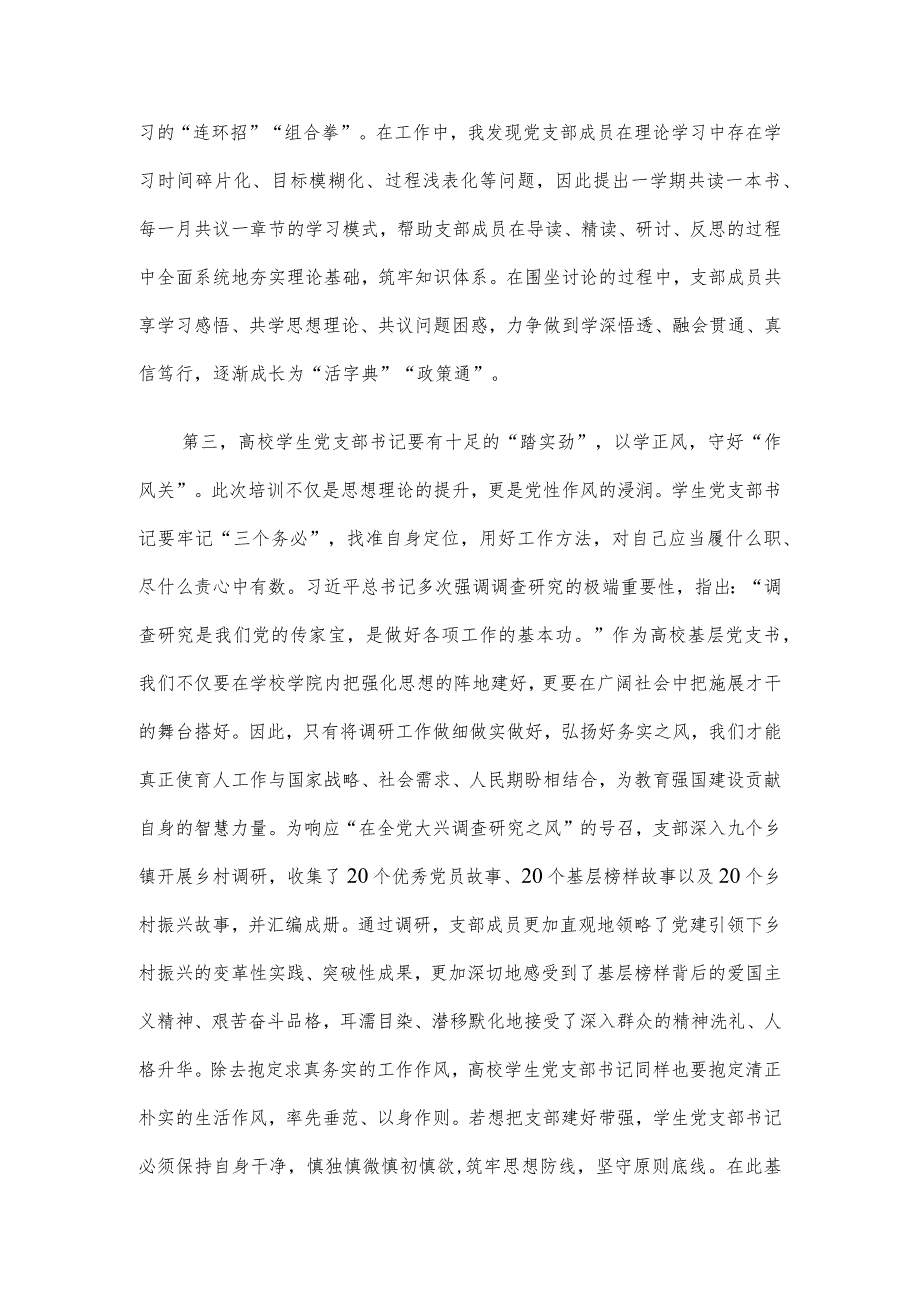 习的“连环招”“组合拳”。在工作中，我发现党支部成员在理论学习中存在学习时间碎片化、目标模糊化、过程浅表化等问题，因此提出一学期共读一本书、每一月共议一章节的学习模式，帮助支部成员在导读、精读、研讨、反思的过程中全面系统地夯实理论基础，筑牢知识体系。在围坐讨论的过程中，支部成员共享学习感悟、共学思想理论、共议问题困惑，力争做到学深悟透、融会贯通、真信笃行，逐渐成长为“活字典”“政策通”。

第三，高校学生党支部书记要有十足的“踏实劲”，以学正风，守好“作风关”。此次培训不仅是思想理论的提升，更是党性作风的浸润。学生党支部书记要牢记“三个务必”，找准自身定位，用好工作方法，对自己应当履什么职、尽什么责心中有数。习近平总书记多次强调调查研究的极端重要性，指出：“调查研究是我们党的传家宝，是做好各项工作的基本功。”作为高校基层党支书，我们不仅要在学校学院内把强化思想的阵地建好，更要在广阔社会中把施展才干的舞台搭好。因此，只有将调研工作做细做实做好，弘扬好务实之风，我们才能真正使育人工作与国家战略、社会需求、人民期盼相结合，为教育强国建设贡献自身的智慧力量。为响应“在全党大兴调查研究之风”的号召，支部深入九个乡镇开展乡村调研，收集了20个优秀党员故事、20个基层榜样故事以及20个乡村振兴故事，并汇编成册。通过调研，支部成员更加直观地领略了党建引领下乡村振兴的变革性实践、突破性成果，更加深切地感受到了基层榜样背后的爱国主义精神、艰苦奋斗品格，耳濡目染、潜移默化地接受了深入群众的精神洗礼、人格升华。除去抱定求真务实的工作作风，高校学生党支部书记同样也要抱定清正朴实的生活作风，率先垂范、以身作则。若想把支部建好带强，学生党支部书记必须保持自身干净，慎独慎微慎初慎欲，筑牢思想防线，坚守原则底线。在此基